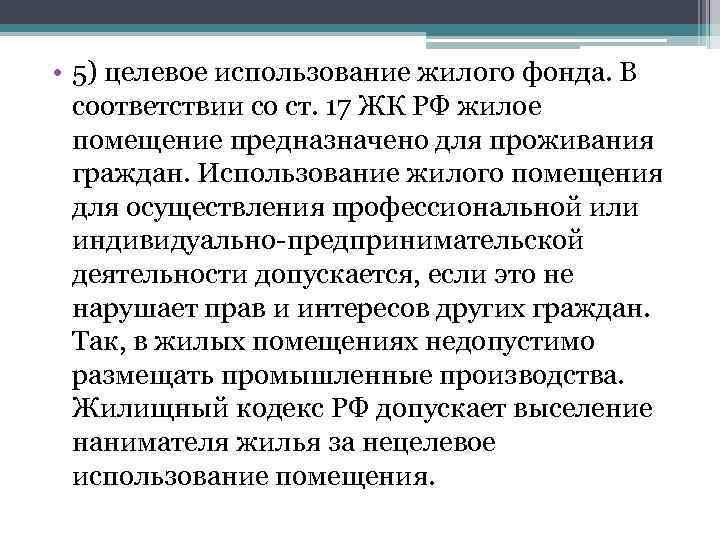 • 5) целевое использование жилого фонда. В соответствии со ст. 17 ЖК РФ жилое помещение предназначено для проживания граждан. Использование жилого помещения для осуществления профессиональной или индивидуально-предпринимательской деятельности допускается, если это не нарушает прав и интересов других граждан. Так, в жилых помещениях недопустимо размещать промышленные производства. Жилищный кодекс РФ допускает выселение нанимателя жилья за нецелевое использование помещения.